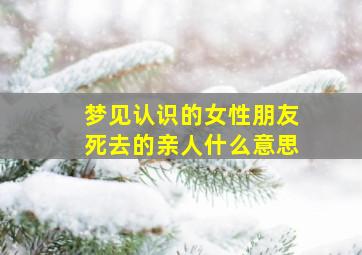 梦见认识的女性朋友
死去的亲人什么意思